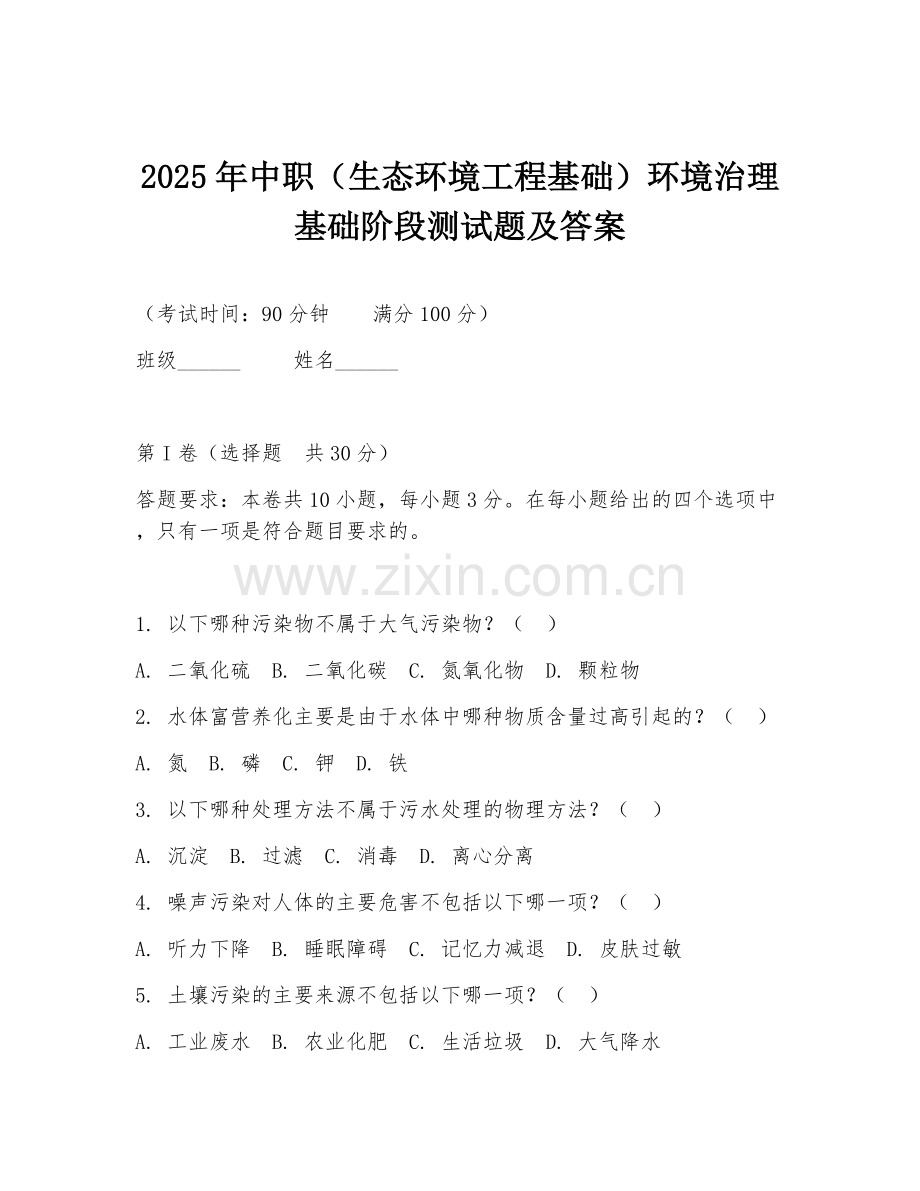 2025年中职（生态环境工程基础）环境治理基础阶段测试题及答案

（考试时间：90分钟　　满分100分）

班级______　　姓名______

第I卷（选择题　共30分）

答题要求：本卷共10小题，每小题3分。在每小题给出的四个选项中，只有一项是符合题目要求的。

www.zixin.com.cn

1. 以下哪种污染物不属于大气污染物？（　）

A. 二氧化硫　B. 二氧化碳　C. 氮氧化物　D. 颗粒物

2. 水体富营养化主要是由于水体中哪种物质含量过高引起的？（　）

A. 氮　B. 磷　C. 钾　D. 铁

3. 以下哪种处理方法不属于污水处理的物理方法？（　）

A. 沉淀　B. 过滤　C. 消毒　D. 离心分离

4. 噪声污染对人体的主要危害不包括以下哪一项？（　）

A. 听力下降　B. 睡眠障碍　C. 记忆力减退　D. 皮肤过敏

5. 土壤污染的主要来源不包括以下哪一项？（　）

A. 工业废水　B. 农业化肥　C. 生活垃圾　D. 大气降水